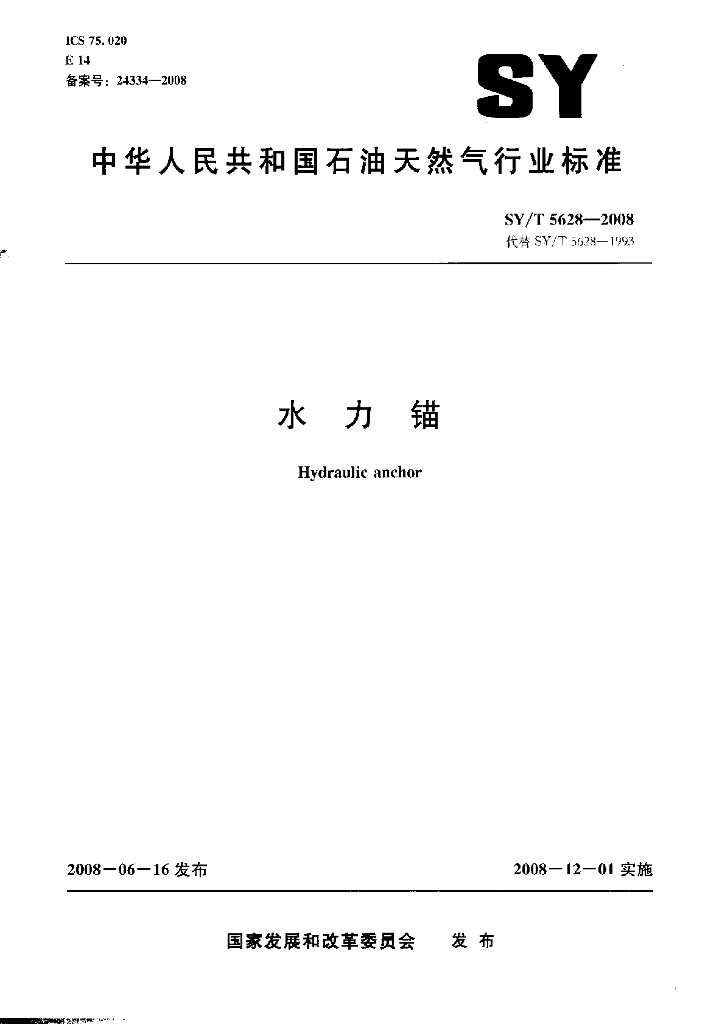 ICS 75.020
E 14
备案号：24334—2008

SY

中华人民共和国石油天然气行业标准

SY/T 5628—2008
代替 SY/T 5628—1993

水 力 锚

Hydraulic anchor

2008－06－16 发布

2008－12－01 实施

国家发展和改革委员会 发 布